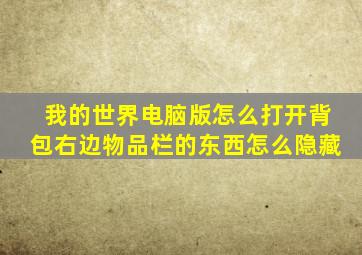 我的世界电脑版怎么打开背包右边物品栏的东西怎么隐藏